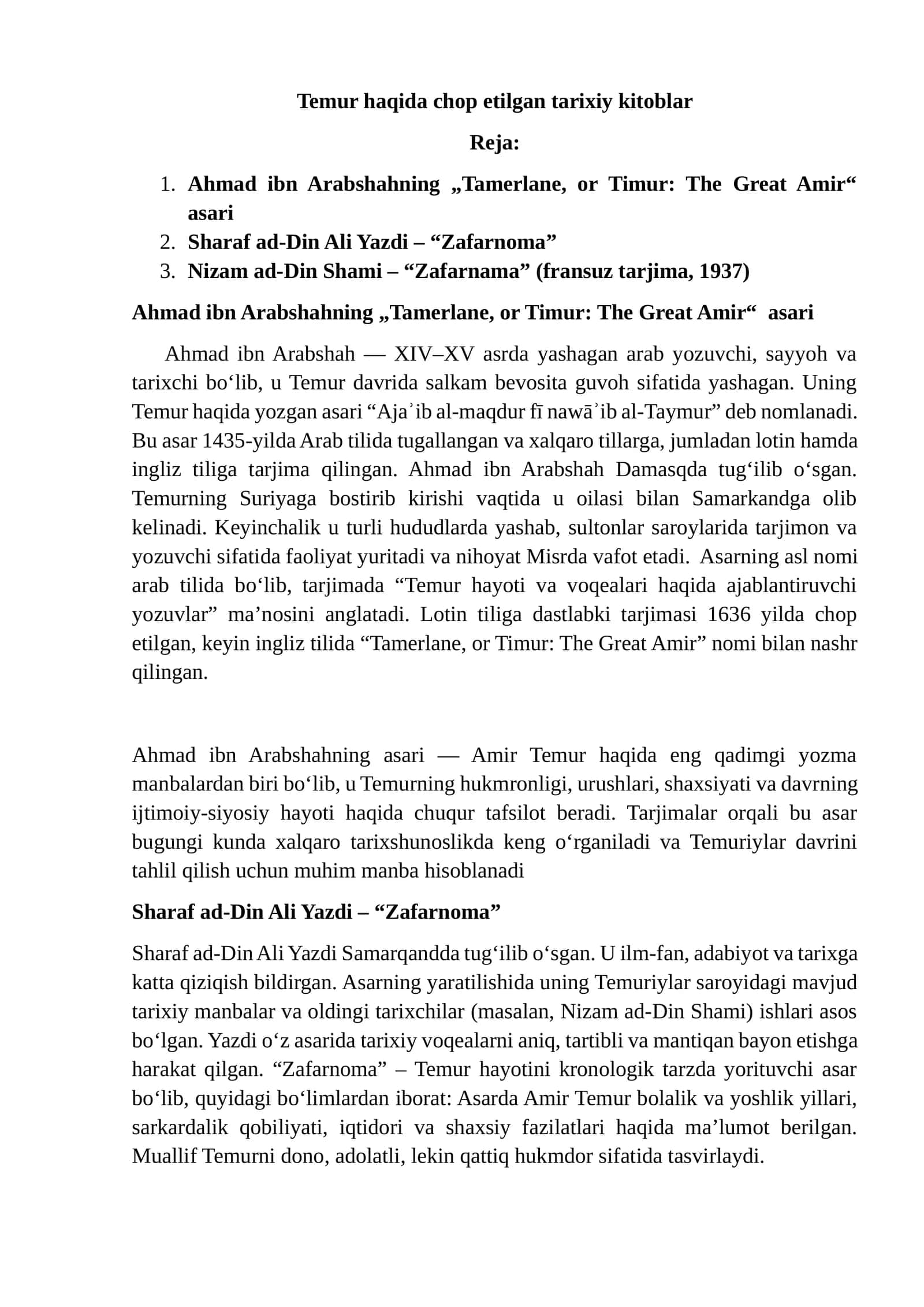 Temur haqida chop etilgan tarixiy kitoblar

Reja:

1. Ahmad ibn Arabshahning „Tamerlane, or Timur: The Great Amir“ asari
2. Sharaf ad-Din Ali Yazdi – "Zafarnoma"
3. Nizam ad-Din Shami – "Zafarnama" (fransuz tarjima, 1937)

Ahmad ibn Arabshahning „Tamerlane, or Timur: The Great Amir“ asari

Ahmad ibn Arabshah — XIV–XV asrda yashagan arab yozuvchi, sayyoh va tarixchi bo'lib, u Temur davrida salkam bevosita guvoh sifatida yashagan. Uning Temur haqida yozgan asari "Ajaʾib al-maqdur fī nawāʾib al-Taymur" deb nomlanadi. Bu asar 1435-yilda Arab tilida tugallangan va xalqaro tillarga, jumladan lotin hamda ingliz tiliga tarjima qilingan. Ahmad ibn Arabshah Damasqda tug'ilib o'sgan. Temurning Suriyaga bostirib kirishi vaqtida u oilasi bilan Samarkandga olib kelinadi. Keyinchalik u turli hududlarda yashab, sultonlar saroylarida tarjimon va yozuvchi sifatida faoliyat yuritadi va nihoyat Misrda vafot etadi. Asarning asl nomi arab tilida bo'lib, tarjimada "Temur hayoti va voqealari haqida ajablantiruvchi yozuvlar" ma'nosini anglatadi. Lotin tiliga dastlabki tarjimasi 1636 yilda chop etilgan, keyin ingliz tilida "Tamerlane, or Timur: The Great Amir" nomi bilan nashr qilingan.

Ahmad ibn Arabshahning asari — Amir Temur haqida eng qadimgi yozma manbalardan biri bo'lib, u Temurning hukmronligi, urushlari, shaxsiyati va davrning ijtimoiy-siyosiy hayoti haqida chuqur tafsilot beradi. Tarjimalar orqali bu asar bugungi kunda xalqaro tarixshunoslikda keng o'rganiladi va Temuriylar davrini tahlil qilish uchun muhim manba hisoblanadi

Sharaf ad-Din Ali Yazdi – "Zafarnoma"

Sharaf ad-Din Ali Yazdi Samarqandda tug'ilib o'sgan. U ilm-fan, adabiyot va tarixga katta qiziqish bildirgan. Asarning yaratilishida uning Temuriylar saroyidagi mavjud tarixiy manbalar va oldingi tarixchilar (masalan, Nizam ad-Din Shami) ishlari asos bo'lgan. Yazdi o'z asarida tarixiy voqealarni aniq, tartibli va mantiqan bayon etishga harakat qilgan. "Zafarnoma" – Temur hayotini kronologik tarzda yorituvchi asar bo'lib, quyidagi bo'limlardan iborat: Asarda Amir Temur bolalik va yoshlik yillari, sarkardalik qobiliyati, iqtidori va shaxsiy fazilatlari haqida ma'lumot berilgan. Muallif Temurni dono, adolatli, lekin qattiq hukmdor sifatida tasvirlaydi.